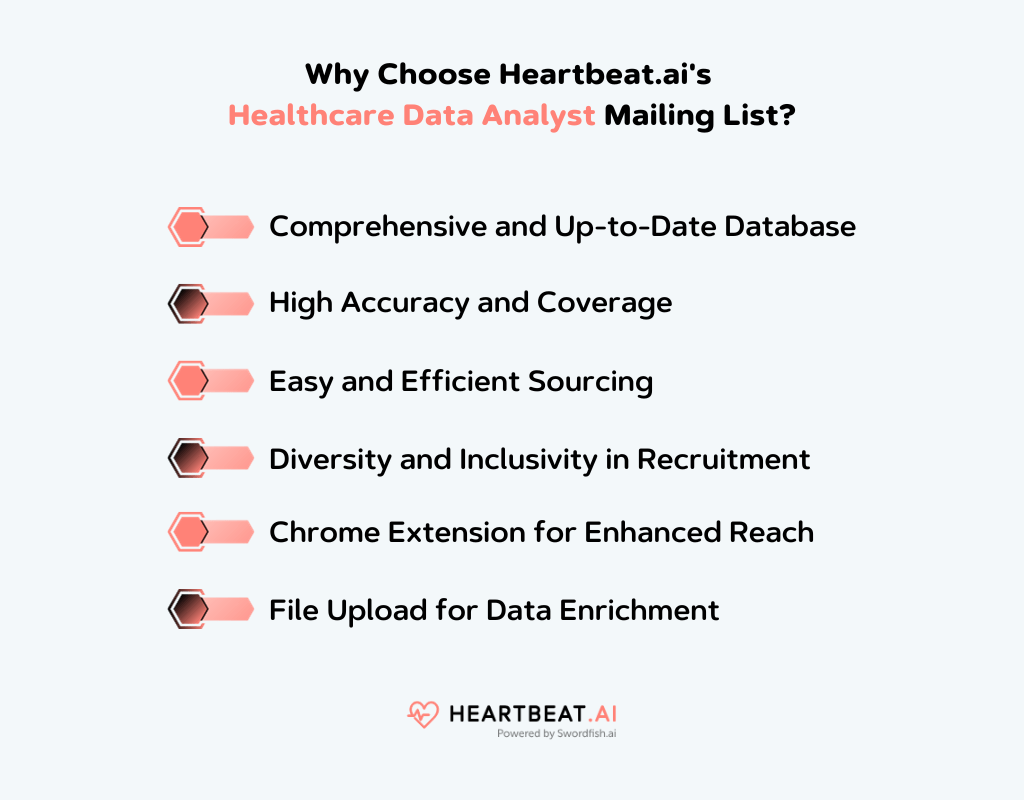 Why Choose Heartbeat.ai's
Healthcare Data Analyst Mailing List?

Comprehensive and Up-to-Date Database

High Accuracy and Coverage

Easy and Efficient Sourcing

Diversity and Inclusivity in Recruitment

Chrome Extension for Enhanced Reach

File Upload for Data Enrichment

HEARTBEAT.AI
Powered by Swordfish.ai